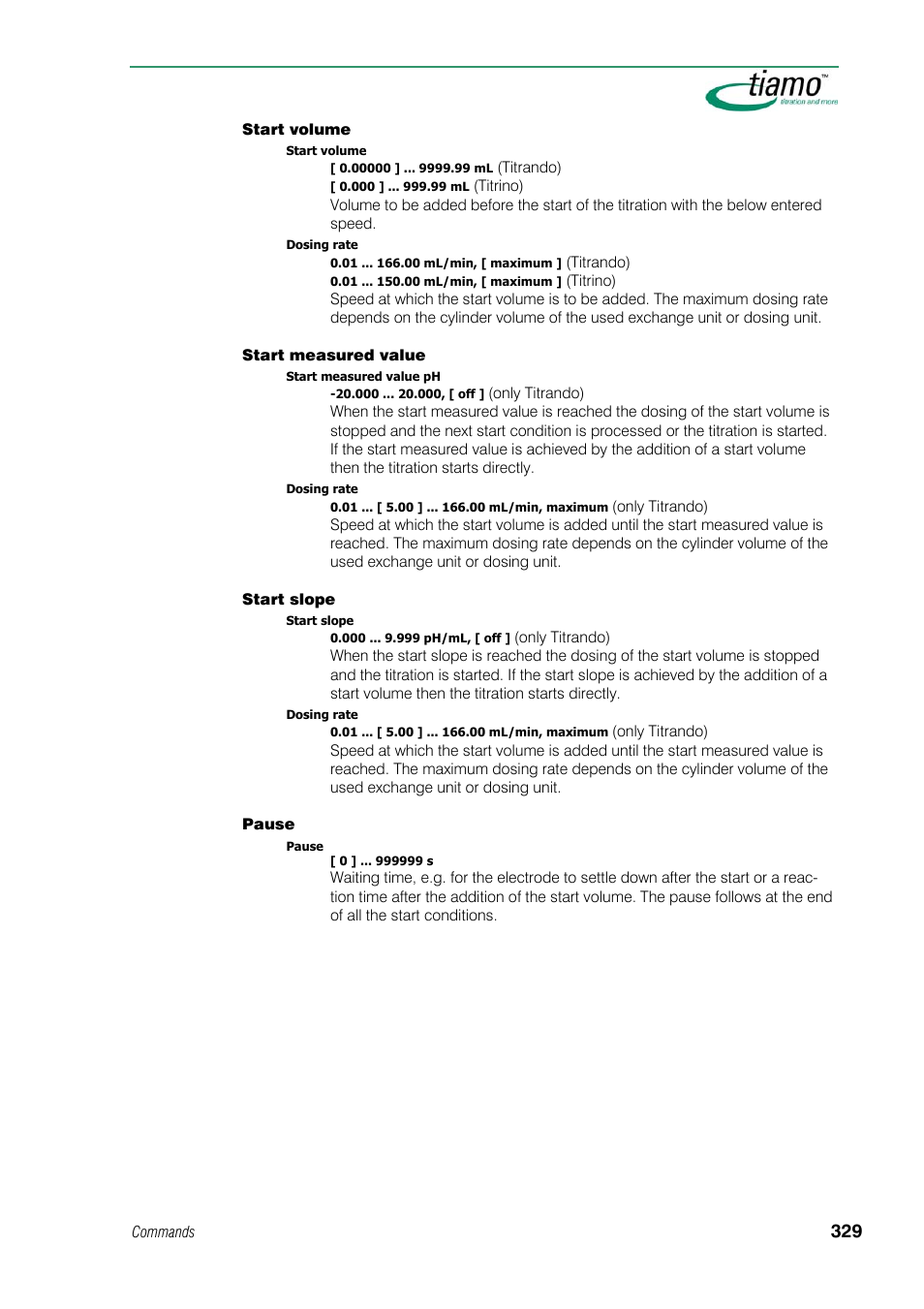 tiamo™
titration and more

Start volume

Start volume

[ 0.00000 ] ... 9999.99 mL (Titrando)
[ 0.000 ] ... 999.99 mL (Titrino)
Volume to be added before the start of the titration with the below entered speed.

Dosing rate

0.01 ... 166.00 mL/min, [ maximum ] (Titrando)
0.01 ... 150.00 mL/min, [ maximum ] (Titrino)
Speed at which the start volume is to be added. The maximum dosing rate depends on the cylinder volume of the used exchange unit or dosing unit.

Start measured value

Start measured value pH

-20.000 ... 20.000, [ off ] (only Titrando)
When the start measured value is reached the dosing of the start volume is stopped and the next start condition is processed or the titration is started. If the start measured value is achieved by the addition of a start volume then the titration starts directly.

Dosing rate

0.01 ... [ 5.00 ] ... 166.00 mL/min, maximum (only Titrando)
Speed at which the start volume is added until the start measured value is reached. The maximum dosing rate depends on the cylinder volume of the used exchange unit or dosing unit.

Start slope

Start slope

0.000 ... 9.999 pH/mL, [ off ] (only Titrando)
When the start slope is reached the dosing of the start volume is stopped and the titration is started. If the start slope is achieved by the addition of a start volume then the titration starts directly.

Dosing rate

0.01 ... [ 5.00 ] ... 166.00 mL/min, maximum (only Titrando)
Speed at which the start volume is added until the start measured value is reached. The maximum dosing rate depends on the cylinder volume of the used exchange unit or dosing unit.

Pause

Pause

[ 0 ] ... 999999 s
Waiting time, e.g. for the electrode to settle down after the start or a reaction time after the addition of the start volume. The pause follows at the end of all the start conditions.

Commands

329